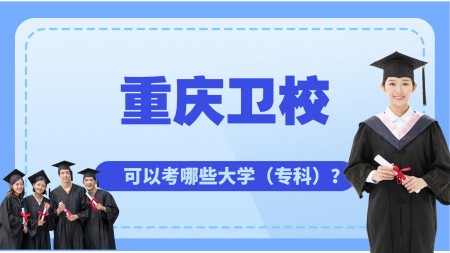 重庆卫校

可以考哪些大学（专科）？